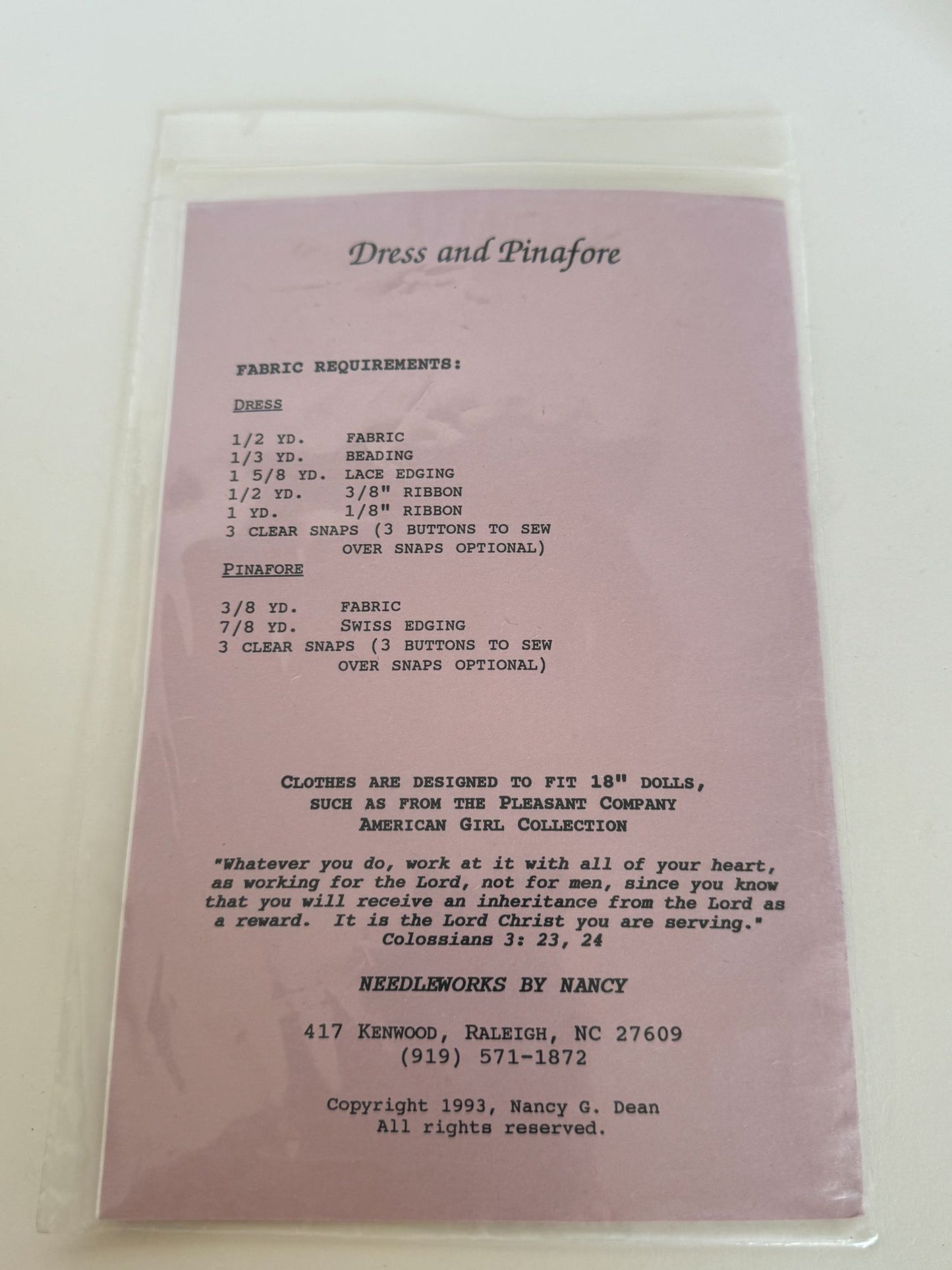 Dress and Pinafore

FABRIC REQUIREMENTS:

DRESS

1/2 YD. FABRIC
1/3 YD. BEADING
1 5/8 YD. LACE EDGING
1/2 YD. 3/8" RIBBON
1 YD. 1/8" RIBBON
3 CLEAR SNAPS (3 BUTTONS TO SEW OVER SNAPS OPTIONAL)

PINAFORE

3/8 YD. FABRIC
7/8 YD. SWISS EDGING
3 CLEAR SNAPS (3 BUTTONS TO SEW OVER SNAPS OPTIONAL)

CLOTHES ARE DESIGNED TO FIT 18" DOLLS, SUCH AS FROM THE PLEASANT COMPANY AMERICAN GIRL COLLECTION

"Whatever you do, work at it with all of your heart, as working for the Lord, not for men, since you know that you will receive an inheritance from the Lord as a reward. It is the Lord Christ you are serving."
Colossians 3: 23, 24

NEEDLEWORKS BY NANCY

417 KENWOOD, RALEIGH, NC 27609
(919) 571-1872

Copyright 1993, Nancy G. Dean
All rights reserved.